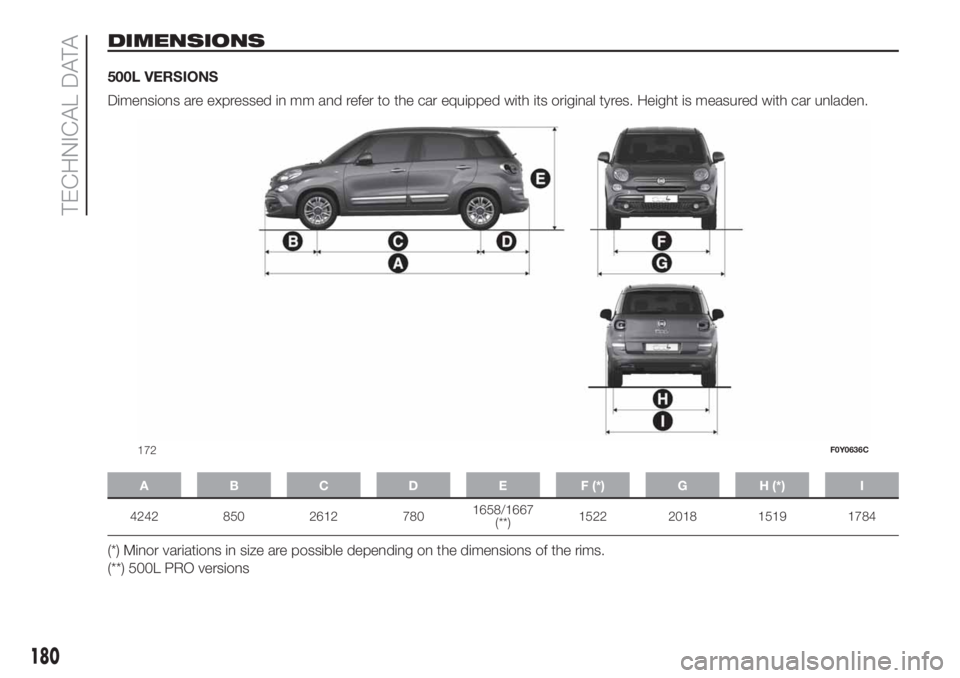 TECHNICAL DATA

DIMENSIONS

500L VERSIONS

Dimensions are expressed in mm and refer to the car equipped with its original tyres. Height is measured with car unladen.

E
B C D
A
F
G
H
I

172 F0Y0636C

| A | B | C | D | E | F (*) | G | H (*) | I |
|---|---|---|---|---|---|---|---|---|
| 4242 | 850 | 2612 | 780 | 1658/1667 (**) | 1522 | 2018 | 1519 | 1784 |

(*) Minor variations in size are possible depending on the dimensions of the rims.
(**) 500L PRO versions

180

carmanualsonline.info